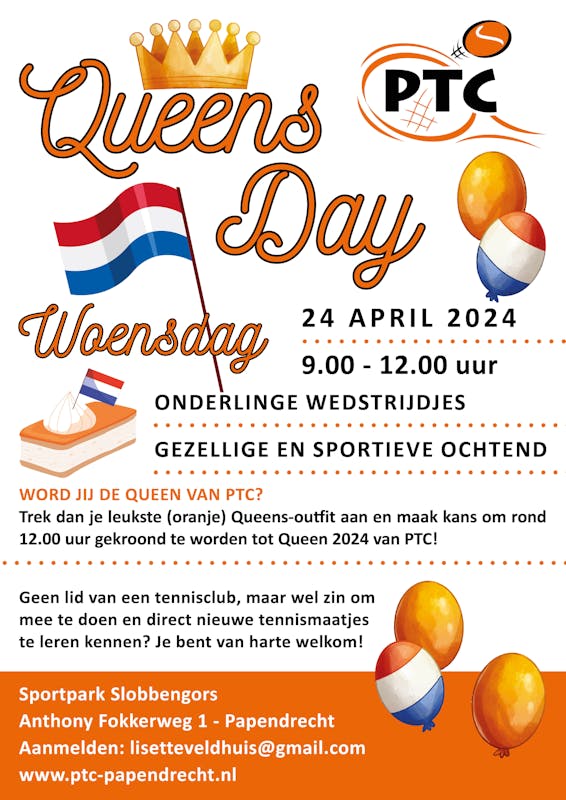 Queens Day

PTC

Woensdag

24 APRIL 2024

9.00 - 12.00 uur

ONDERLINGE WEDSTRIJDJES

GEZELLIGE EN SPORTIEVE OCHTEND

WORD JIJ DE QUEEN VAN PTC?
Trek dan je leukste (oranje) Queens-outfit aan en maak kans om rond 12.00 uur gekroond te worden tot Queen 2024 van PTC!

Geen lid van een tennisclub, maar wel zin om mee te doen en direct nieuwe tennismaatjes te leren kennen? Je bent van harte welkom!

Sportpark Slobbengors
Anthony Fokkerweg 1 - Papendrecht
Aanmelden: lisetteveldhuis@gmail.com
www.ptc-papendrecht.nl